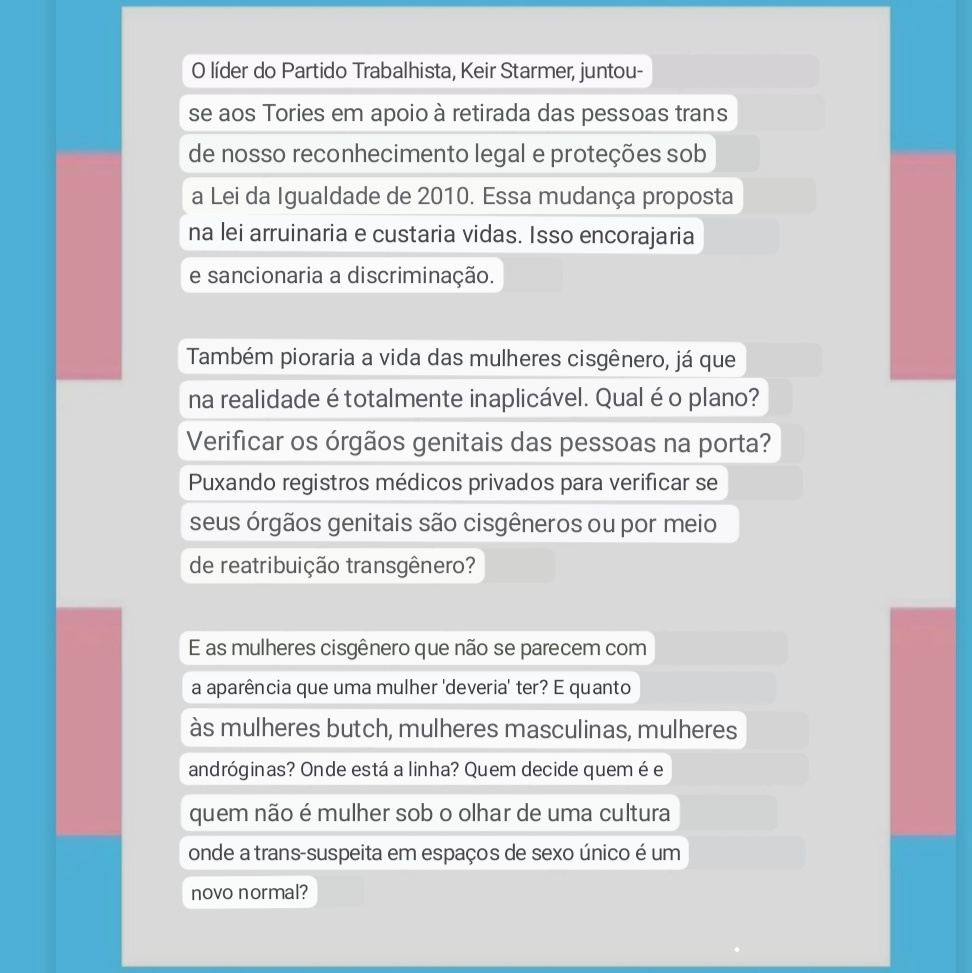 O líder do Partido Trabalhista, Keir Starmer, juntou-se aos Tories em apoio à retirada das pessoas trans de nosso reconhecimento legal e proteções sob a Lei da Igualdade de 2010. Essa mudança proposta na lei arruinaria e custaria vidas. Isso encorajaria e sancionaria a discriminação.

Também pioraria a vida das mulheres cisgênero, já que na realidade é totalmente inaplicável. Qual é o plano? Verificar os órgãos genitais das pessoas na porta? Puxando registros médicos privados para verificar se seus órgãos genitais são cisgêneros ou por meio de reatribuição transgênero?

E as mulheres cisgênero que não se parecem com a aparência que uma mulher 'deveria' ter? E quanto às mulheres butch, mulheres masculinas, mulheres andróginas? Onde está a linha? Quem decide quem é e quem não é mulher sob o olhar de uma cultura onde a trans-suspeita em espaços de sexo único é um novo normal?